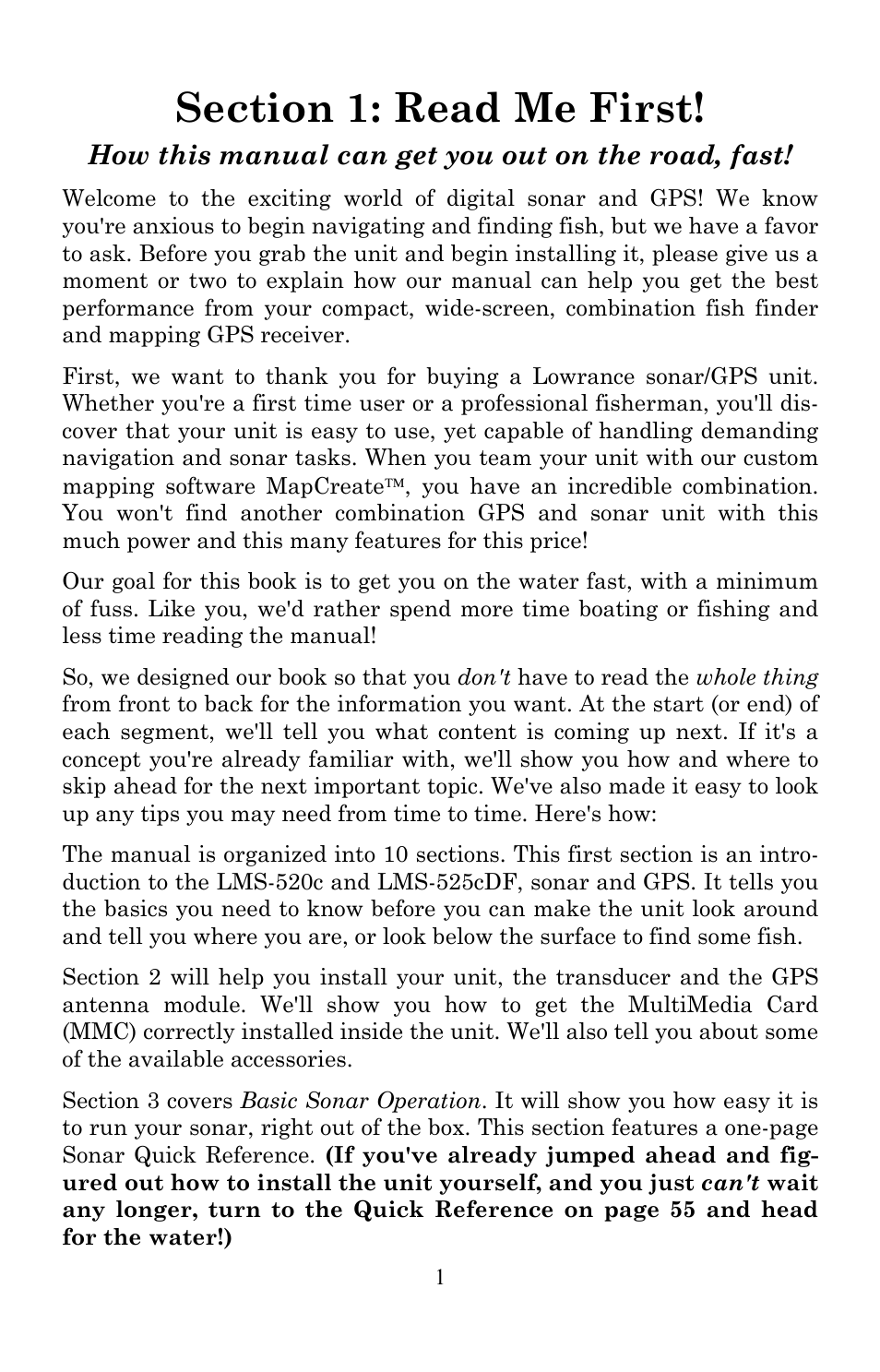 Section 1: Read Me First!

How this manual can get you out on the road, fast!

Welcome to the exciting world of digital sonar and GPS! We know you're anxious to begin navigating and finding fish, but we have a favor to ask. Before you grab the unit and begin installing it, please give us a moment or two to explain how our manual can help you get the best performance from your compact, wide-screen, combination fish finder and mapping GPS receiver.

First, we want to thank you for buying a Lowrance sonar/GPS unit. Whether you're a first time user or a professional fisherman, you'll discover that your unit is easy to use, yet capable of handling demanding navigation and sonar tasks. When you team your unit with our custom mapping software MapCreate™, you have an incredible combination. You won't find another combination GPS and sonar unit with this much power and this many features for this price!

Our goal for this book is to get you on the water fast, with a minimum of fuss. Like you, we'd rather spend more time boating or fishing and less time reading the manual!

So, we designed our book so that you don't have to read the whole thing from front to back for the information you want. At the start (or end) of each segment, we'll tell you what content is coming up next. If it's a concept you're already familiar with, we'll show you how and where to skip ahead for the next important topic. We've also made it easy to look up any tips you may need from time to time. Here's how:

The manual is organized into 10 sections. This first section is an introduction to the LMS-520c and LMS-525cDF, sonar and GPS. It tells you the basics you need to know before you can make the unit look around and tell you where you are, or look below the surface to find some fish.

Section 2 will help you install your unit, the transducer and the GPS antenna module. We'll show you how to get the MultiMedia Card (MMC) correctly installed inside the unit. We'll also tell you about some of the available accessories.

Section 3 covers Basic Sonar Operation. It will show you how easy it is to run your sonar, right out of the box. This section features a one-page Sonar Quick Reference. (If you've already jumped ahead and figured out how to install the unit yourself, and you just can't wait any longer, turn to the Quick Reference on page 55 and head for the water!)

1